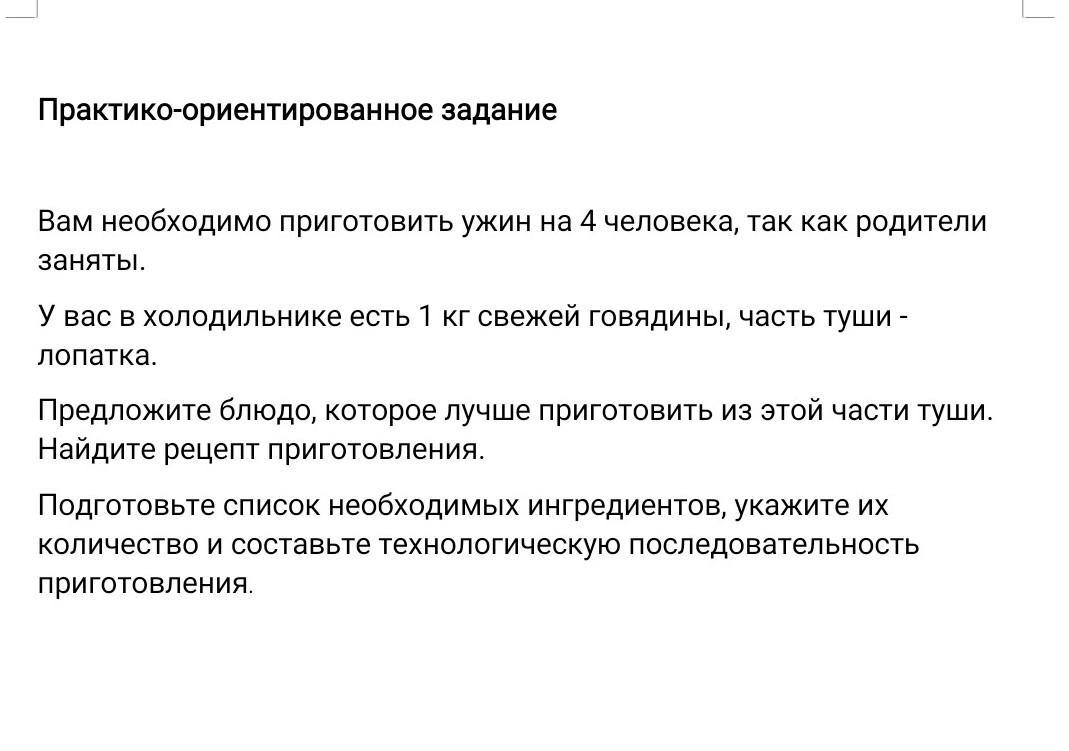 Практико-ориентированное задание

Вам необходимо приготовить ужин на 4 человека, так как родители заняты.

У вас в холодильнике есть 1 кг свежей говядины, часть туши - лопатка.

Предложите блюдо, которое лучше приготовить из этой части туши. Найдите рецепт приготовления.

Подготовьте список необходимых ингредиентов, укажите их количество и составьте технологическую последовательность приготовления.